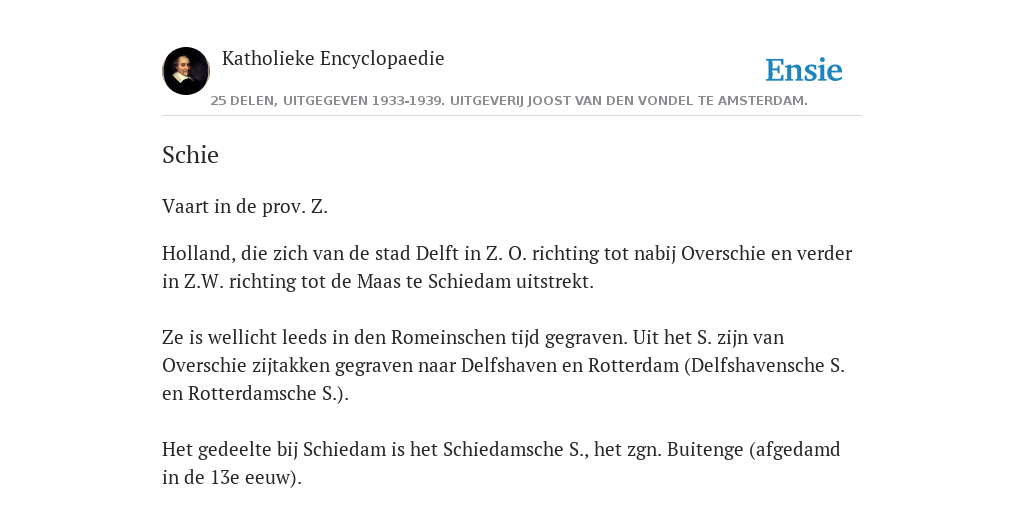 Katholieke Encyclopaedie

Ensie

25 DELEN, UITGEGEVEN 1933-1939. UITGEVERIJ JOOST VAN DEN VONDEL TE AMSTERDAM.

Schie

Vaart in de prov. Z.

Holland, die zich van de stad Delft in Z. O. richting tot nabij Overschie en verder in Z.W. richting tot de Maas te Schiedam uitstrekt.

Ze is wellicht leeds in den Romeinschen tijd gegraven. Uit het S. zijn van Overschie zijtakken gegraven naar Delfshaven en Rotterdam (Delfshavensche S. en Rotterdamsche S.).

Het gedeelte bij Schiedam is het Schiedamsche S., het zgn. Buitenge (afgedamd in de 13e eeuw).